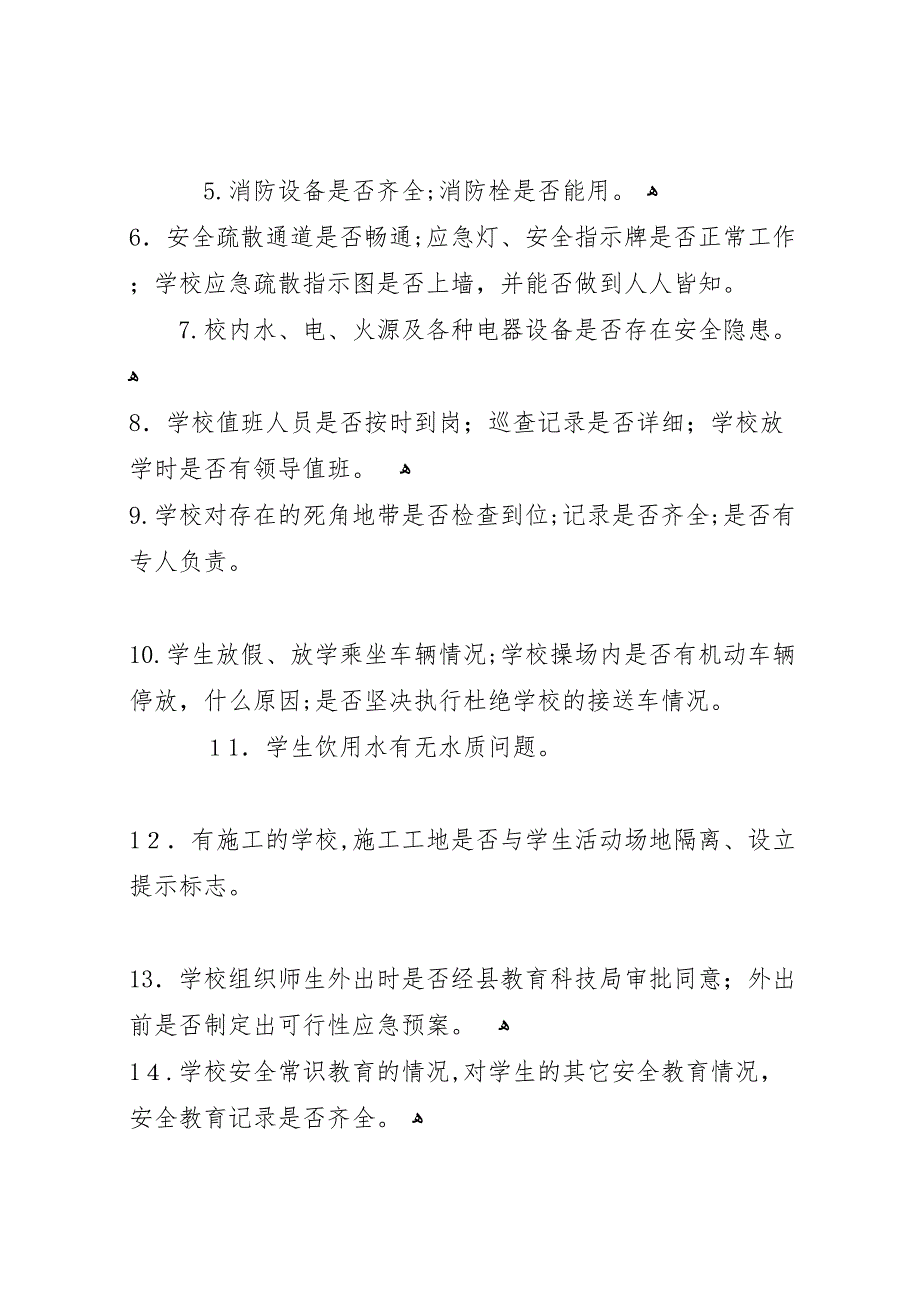 5.消防设备是否齐全;消防栓是否能用。

6．安全疏散通道是否畅通;应急灯、安全指示牌是否正常工作；学校应急疏散指示图是否上墙，并能否做到人人皆知。

7.校内水、电、火源及各种电器设备是否存在安全隐患。

8．学校值班人员是否按时到岗；巡查记录是否详细；学校放学时是否有领导值班。

9.学校对存在的死角地带是否检查到位;记录是否齐全;是否有专人负责。

10.学生放假、放学乘坐车辆情况;学校操场内是否有机动车辆停放，什么原因;是否坚决执行杜绝学校的接送车情况。

11．学生饮用水有无水质问题。

12．有施工的学校,施工工地是否与学生活动场地隔离、设立提示标志。

13．学校组织师生外出时是否经县教育科技局审批同意；外出前是否制定出可行性应急预案。

14.学校安全常识教育的情况,对学生的其它安全教育情况，安全教育记录是否齐全。